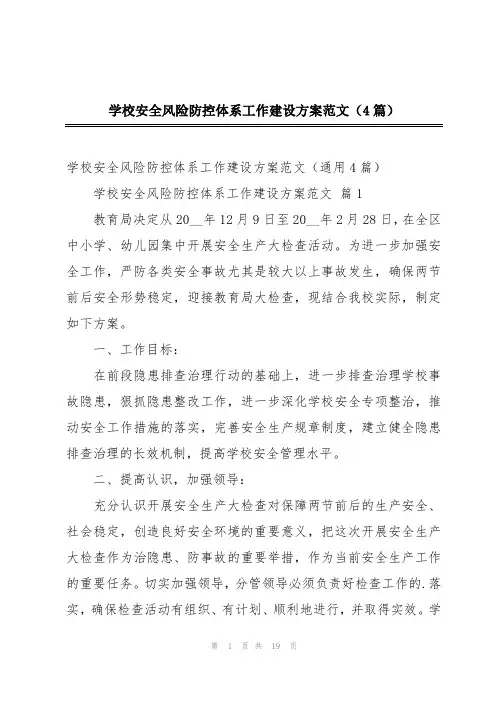 学校安全风险防控体系工作建设方案范文（4篇）

学校安全风险防控体系工作建设方案范文（通用4篇）

学校安全风险防控体系工作建设方案范文 篇1

教育局决定从20__年12月9日至20__年2月28日，在全区中小学、幼儿园集中开展安全生产大检查活动。为进一步加强安全工作，严防各类安全事故尤其是较大以上事故发生，确保两节前后安全形势稳定，迎接教育局大检查，现结合我校实际，制定如下方案。

一、工作目标：

在前段隐患排查治理行动的基础上，进一步排查治理学校事故隐患，狠抓隐患整改工作，进一步深化学校安全专项整治，推动安全工作措施的落实，完善安全生产规章制度，建立健全隐患排查治理的长效机制，提高学校安全管理水平。

二、提高认识，加强领导：

充分认识开展安全生产大检查对保障两节前后的生产安全、社会稳定，创造良好安全环境的重要意义，把这次开展安全生产大检查作为治隐患、防事故的重要举措，作为当前安全生产工作的重要任务。切实加强领导，分管领导必须负责好检查工作的.落实，确保检查活动有组织、有计划、顺利地进行，并取得实效。学

第 1 页 共 19 页